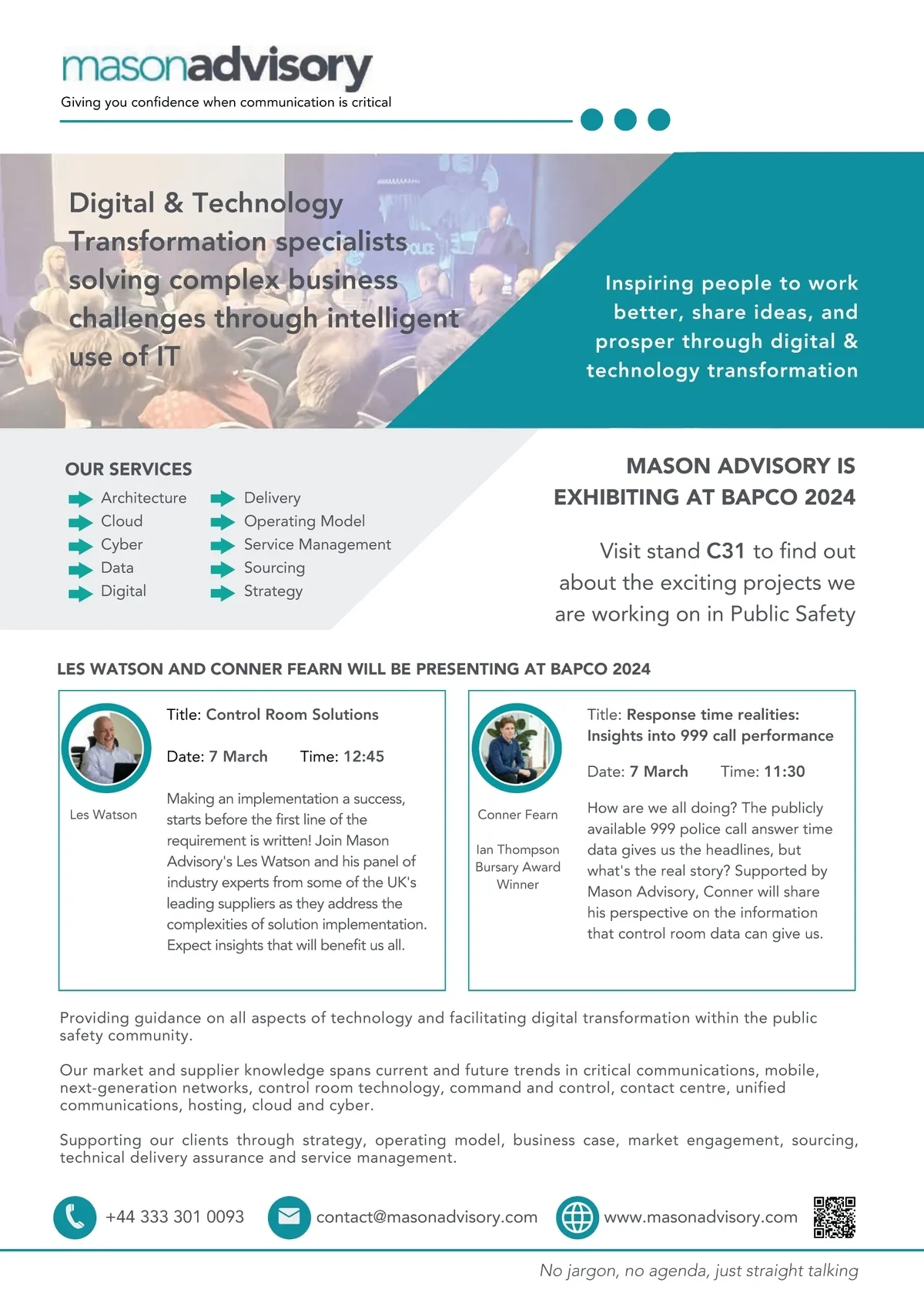 masonadvisory
Giving you confidence when communication is critical

Digital & Technology Transformation specialists solving complex business challenges through intelligent use of IT

Inspiring people to work better, share ideas, and prosper through digital & technology transformation

OUR SERVICES
Architecture
Cloud
Cyber
Data
Digital
Delivery
Operating Model
Service Management
Sourcing
Strategy

MASON ADVISORY IS EXHIBITING AT BAPCO 2024

Visit stand C31 to find out about the exciting projects we are working on in Public Safety

LES WATSON AND CONNER FEARN WILL BE PRESENTING AT BAPCO 2024

Les Watson

Title: Control Room Solutions

Date: 7 March Time: 12:45

Making an implementation a success, starts before the first line of the requirement is written! Join Mason Advisory's Les Watson and his panel of industry experts from some of the UK's leading suppliers as they address the complexities of solution implementation. Expect insights that will benefit us all.

Conner Fearn

Ian Thompson Bursary Award Winner

Title: Response time realities: Insights into 999 call performance

Date: 7 March Time: 11:30

How are we all doing? The publicly available 999 police call answer time data gives us the headlines, but what's the real story? Supported by Mason Advisory, Conner will share his perspective on the information that control room data can give us.

Providing guidance on all aspects of technology and facilitating digital transformation within the public safety community.

Our market and supplier knowledge spans current and future trends in critical communications, mobile, next-generation networks, control room technology, command and control, contact centre, unified communications, hosting, cloud and cyber.

Supporting our clients through strategy, operating model, business case, market engagement, sourcing, technical delivery assurance and service management.

+44 333 301 0093 contact@masonadvisory.com www.masonadvisory.com

No jargon, no agenda, just straight talking